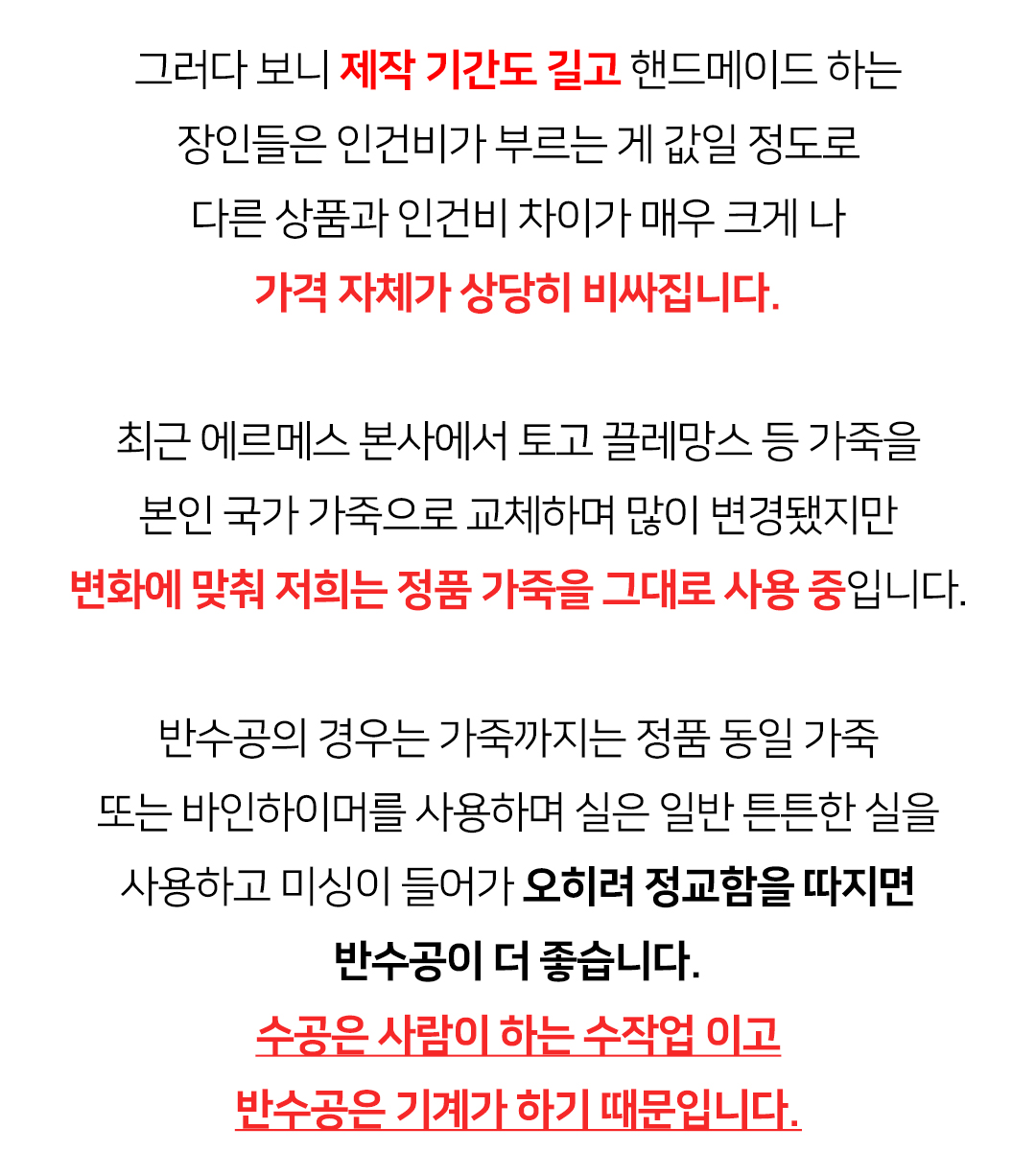 그러다 보니 제작 기간도 길고 핸드메이드 하는 장인들은 인건비가 부르는 게 값일 정도로 다른 상품과 인건비 차이가 매우 크게 나 가격 자체가 상당히 비싸집니다.

최근 에르메스 본사에서 토고 끌레망스 등 가죽을 본인 국가 가죽으로 교체하며 많이 변경됐지만 변화에 맞춰 저희는 정품 가죽을 그대로 사용 중입니다.

반수공의 경우는 가죽까지는 정품 동일 가죽 또는 바인하이머를 사용하며 실은 일반 튼튼한 실을 사용하고 미싱이 들어가 오히려 정교함을 따지면 반수공이 더 좋습니다.
수공은 사람이 하는 수작업 이고 반수공은 기계가 하기 때문입니다.